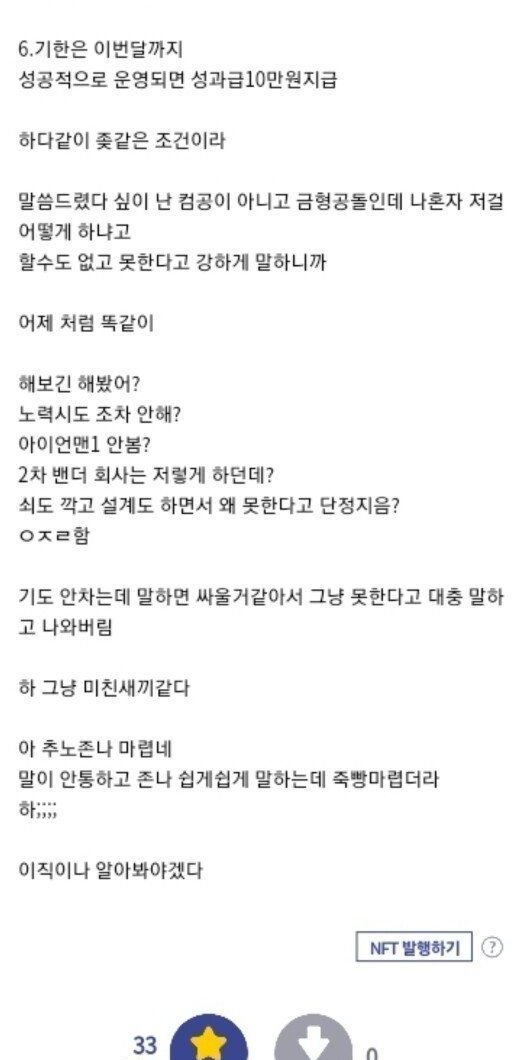 6.기한은 이번달까지
성공적으로 운영되면 성과급10만원지급

하다같이 좆같은 조건이라

말씀드렸다 싶이 난 컴공이 아니고 금형공돌인데 나혼자 저걸 어떻게 하냐고
할수도 없고 못한다고 강하게 말하니까

어제 처럼 똑같이

해보긴 해봤어?
노력시도 조차 안해?
아이언맨1 안봄?
2차 밴더 회사는 저렇게 하던데?
쇠도 깍고 설계도 하면서 왜 못한다고 단정지음?
ㅇㅈㄹ함

기도 안차는데 말하면 싸울거같아서 그냥 못한다고 대충 말하고 나와버림

하 그냥 미친새끼같다

아 추노존나 마렵네
말이 안통하고 존나 쉽게쉽게 말하는데 죽빵마렵더라
하;;;;

이직이나 알아봐야겠다

NFT 발행하기 ?

33

0